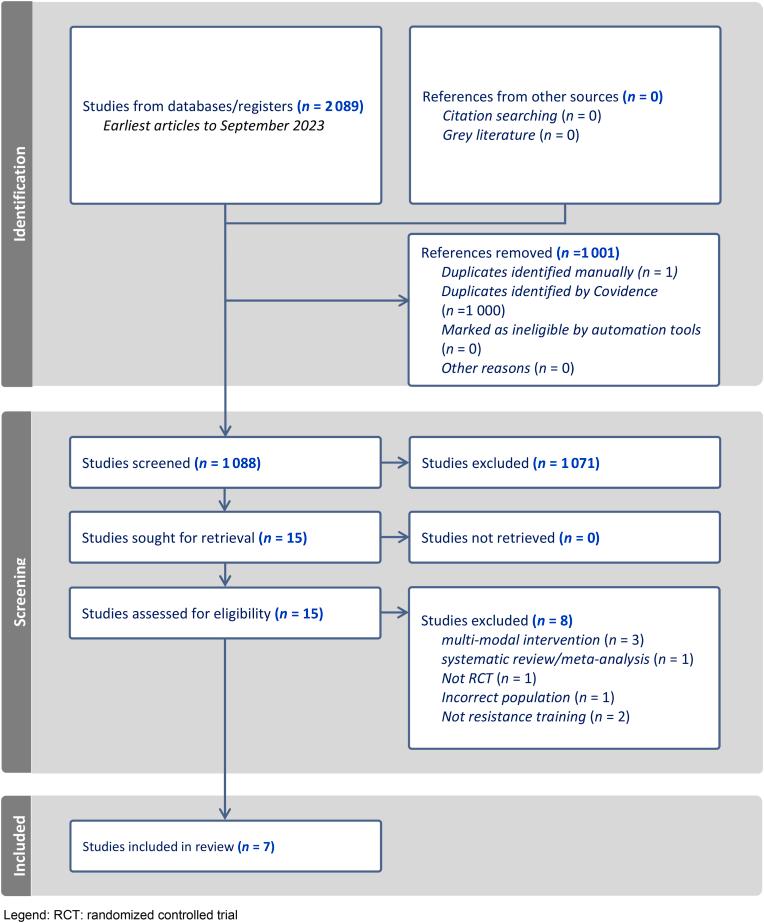 Identification

Studies from databases/registers (n = 2 089)
Earliest articles to September 2023

References from other sources (n = 0)
Citation searching (n = 0)
Grey literature (n = 0)

References removed (n =1 001)
Duplicates identified manually (n = 1)
Duplicates identified by Covidence (n =1 000)
Marked as ineligible by automation tools (n = 0)
Other reasons (n = 0)

Screening

Studies screened (n = 1 088)

Studies excluded (n = 1 071)

Studies sought for retrieval (n = 15)

Studies not retrieved (n = 0)

Studies assessed for eligibility (n = 15)

Studies excluded (n = 8)
multi-modal intervention (n = 3)
systematic review/meta-analysis (n = 1)
Not RCT (n = 1)
Incorrect population (n = 1)
Not resistance training (n = 2)

Included

Studies included in review (n = 7)

Legend: RCT: randomized controlled trial